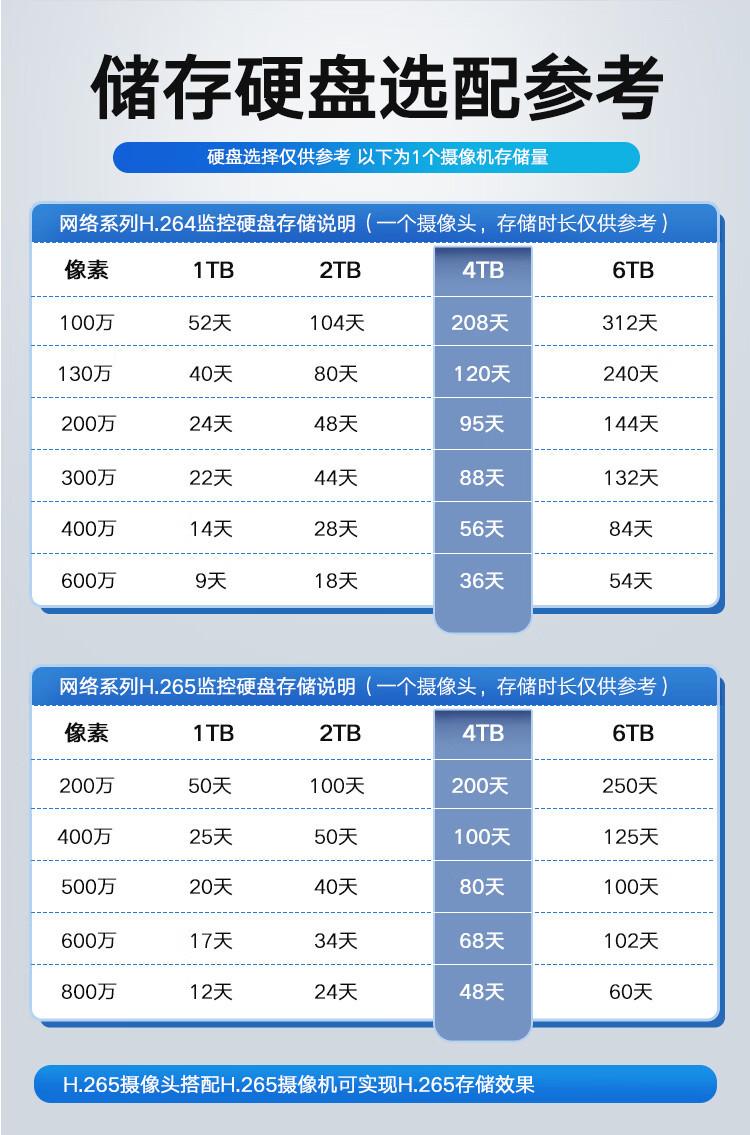 储存硬盘选配参考

硬盘选择仅供参考 以下为1个摄像机存储量

网络系列H.264监控硬盘存储说明（一个摄像头，存储时长仅供参考）

| 像素 | 1TB | 2TB | 4TB | 6TB |
|---|---|---|---|---|
| 100万 | 52天 | 104天 | 208天 | 312天 |
| 130万 | 40天 | 80天 | 120天 | 240天 |
| 200万 | 24天 | 48天 | 95天 | 144天 |
| 300万 | 22天 | 44天 | 88天 | 132天 |
| 400万 | 14天 | 28天 | 56天 | 84天 |
| 600万 | 9天 | 18天 | 36天 | 54天 |

网络系列H.265监控硬盘存储说明（一个摄像头，存储时长仅供参考）

| 像素 | 1TB | 2TB | 4TB | 6TB |
|---|---|---|---|---|
| 200万 | 50天 | 100天 | 200天 | 250天 |
| 400万 | 25天 | 50天 | 100天 | 125天 |
| 500万 | 20天 | 40天 | 80天 | 100天 |
| 600万 | 17天 | 34天 | 68天 | 102天 |
| 800万 | 12天 | 24天 | 48天 | 60天 |

H.265摄像头搭配H.265摄像机可实现H.265存储效果